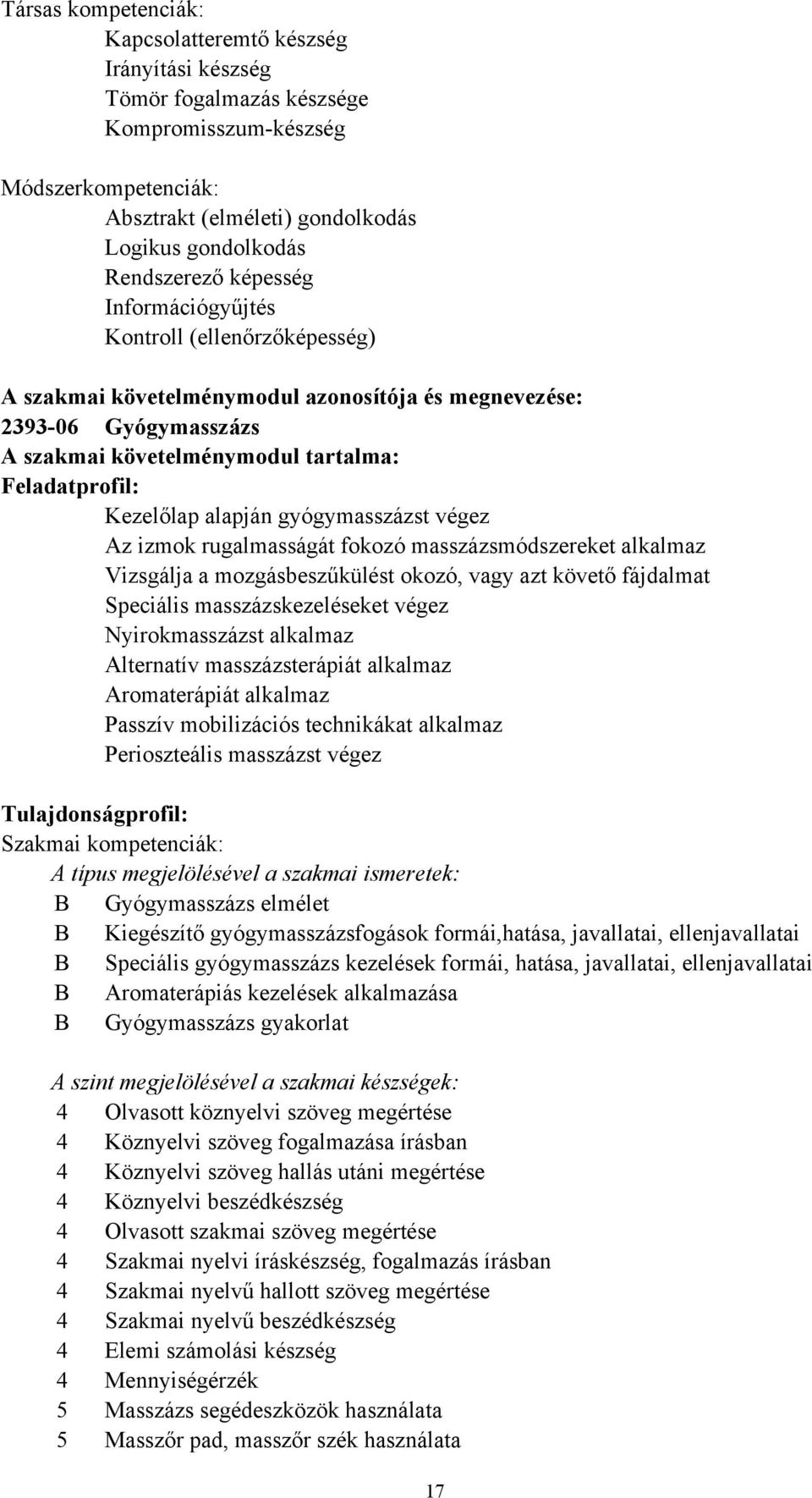 Társas kompetenciák:
Kapcsolatteremtő készség
Irányítási készség
Tömör fogalmazás készsége
Kompromisszum-készség

Módszerkompetenciák:
Absztrakt (elméleti) gondolkodás
Logikus gondolkodás
Rendszerező képesség
Információgyűjtés
Kontroll (ellenőrzőképesség)

A szakmai követelménymodul azonosítója és megnevezése:
2393-06 Gyógymasszázs
A szakmai követelménymodul tartalma:
Feladatprofil:
Kezelőlap alapján gyógymasszázst végez
Az izmok rugalmasságát fokozó masszázsmódszereket alkalmaz
Vizsgálja a mozgásbeszűkülést okozó, vagy azt követő fájdalmat
Speciális masszázskezeléseket végez
Nyirokmasszázst alkalmaz
Alternatív masszázsterápiát alkalmaz
Aromaterápiát alkalmaz
Passzív mobilizációs technikákat alkalmaz
Perioszteális masszázst végez

Tulajdonságprofil:
Szakmai kompetenciák:
A típus megjelölésével a szakmai ismeretek:
B Gyógymasszázs elmélet
B Kiegészítő gyógymasszázsfogások formái,hatása, javallatai, ellenjavallatai
B Speciális gyógymasszázs kezelések formái, hatása, javallatai, ellenjavallatai
B Aromaterápiás kezelések alkalmazása
B Gyógymasszázs gyakorlat

A szint megjelölésével a szakmai készségek:
4 Olvasott köznyelvi szöveg megértése
4 Köznyelvi szöveg fogalmazása írásban
4 Köznyelvi szöveg hallás utáni megértése
4 Köznyelvi beszédkészség
4 Olvasott szakmai szöveg megértése
4 Szakmai nyelvi íráskészség, fogalmazás írásban
4 Szakmai nyelvű hallott szöveg megértése
4 Szakmai nyelvű beszédkészség
4 Elemi számolási készség
4 Mennyiségérzék
5 Masszázs segédeszközök használata
5 Masszőr pad, masszőr szék használata

17